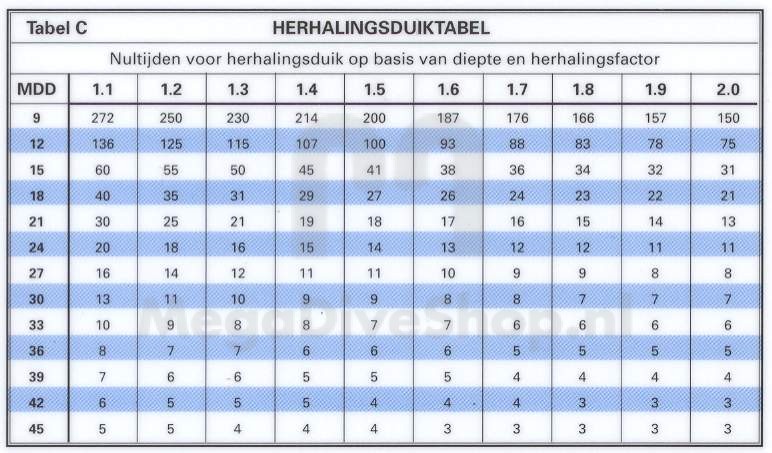 Tabel C HERHALINGSDUIKTABEL

Nultijden voor herhalingsduik op basis van diepte en herhalingsfactor

| MDD | 1.1 | 1.2 | 1.3 | 1.4 | 1.5 | 1.6 | 1.7 | 1.8 | 1.9 | 2.0 |
|---|---|---|---|---|---|---|---|---|---|---|
| 9 | 272 | 250 | 230 | 214 | 200 | 187 | 176 | 166 | 157 | 150 |
| 12 | 136 | 125 | 115 | 107 | 100 | 93 | 88 | 83 | 78 | 75 |
| 15 | 60 | 55 | 50 | 45 | 41 | 38 | 36 | 34 | 32 | 31 |
| 18 | 40 | 35 | 31 | 29 | 27 | 26 | 24 | 23 | 22 | 21 |
| 21 | 30 | 25 | 21 | 19 | 18 | 17 | 16 | 15 | 14 | 13 |
| 24 | 20 | 18 | 16 | 15 | 14 | 13 | 12 | 12 | 11 | 11 |
| 27 | 16 | 14 | 12 | 11 | 11 | 10 | 9 | 9 | 8 | 8 |
| 30 | 13 | 11 | 10 | 9 | 9 | 8 | 8 | 7 | 7 | 7 |
| 33 | 10 | 9 | 8 | 8 | 7 | 7 | 6 | 6 | 6 | 6 |
| 36 | 8 | 7 | 7 | 6 | 6 | 6 | 5 | 5 | 5 | 5 |
| 39 | 7 | 6 | 6 | 5 | 5 | 5 | 4 | 4 | 4 | 4 |
| 42 | 6 | 5 | 5 | 5 | 4 | 4 | 4 | 3 | 3 | 3 |
| 45 | 5 | 5 | 4 | 4 | 4 | 3 | 3 | 3 | 3 | 3 |

MegaDiveShop.nl